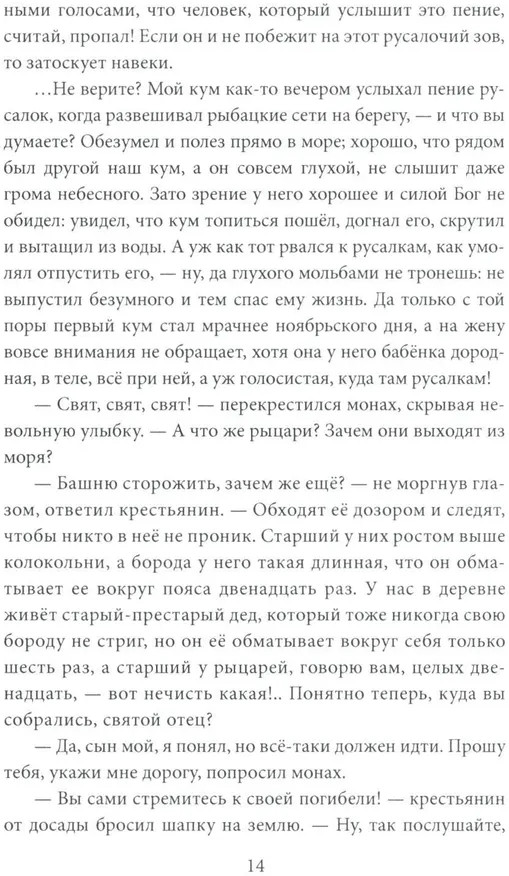 ными голосами, что человек, который услышит это пение, считай, пропал! Если он и не побежит на этот русалочий зов, то затоскует навеки.

…Не верите? Мой кум как-то вечером услыхал пение русалок, когда развешивал рыбацкие сети на берегу, — и что вы думаете? Обезумел и полез прямо в море; хорошо, что рядом был другой наш кум, а он совсем глухой, не слышит даже грома небесного. Зато зрение у него хорошее и силой Бог не обидел: увидел, что кум топиться пошёл, догнал его, скрутил и вытащил из воды. А уж как тот рвался к русалкам, как умолял отпустить его, — ну, да глухого мольбами не тронешь: не выпустил безумного и тем спас ему жизнь. Да только с той поры первый кум стал мрачнее ноябрьского дня, а на жену вовсе внимания не обращает, хотя она у него бабёнка дородная, в теле, всё при ней, а уж голосистая, куда там русалкам!

— Свят, свят, свят! — перекрестился монах, скрывая невольную улыбку. — А что же рыцари? Зачем они выходят из моря?

— Башню сторожить, зачем же ещё? — не моргнув глазом, ответил крестьянин. — Обходят её дозором и следят, чтобы никто в неё не проник. Старший у них ростом выше колокольни, а борода у него такая длинная, что он обматывает ее вокруг пояса двенадцать раз. У нас в деревне живёт старый-престарый дед, который тоже никогда свою бороду не стриг, но он её обматывает вокруг себя только шесть раз, а старший у рыцарей, говорю вам, целых двенадцать, — вот нечисть какая!.. Понятно теперь, куда вы собрались, святой отец?

— Да, сын мой, я понял, но всё-таки должен идти. Прошу тебя, укажи мне дорогу, попросил монах.

— Вы сами стремитесь к своей погибели! — крестьянин от досады бросил шапку на землю. — Ну, так послушайте,

14